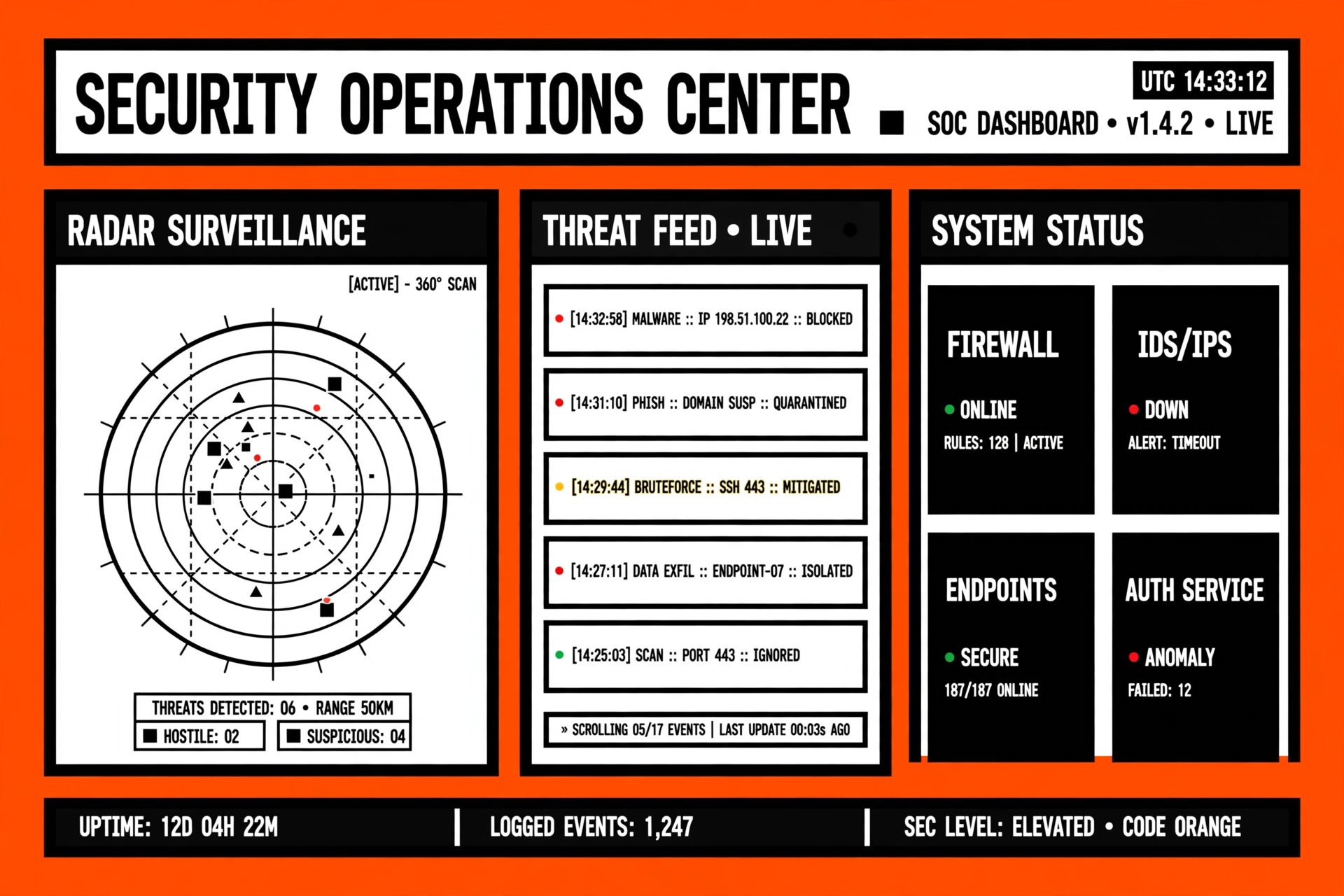 SECURITY OPERATIONS CENTER

UTC 14:33:12

SOC DASHBOARD • v1.4.2 • LIVE

RADAR SURVEILLANCE

[ACTIVE] - 360° SCAN

THREATS DETECTED: 06 • RANGE 50KM

HOSTILE: 02

SUSPICIOUS: 04

THREAT FEED • LIVE

[14:32:58] MALWARE :: IP 198.51.100.22 :: BLOCKED

[14:31:10] PHISH :: DOMAIN SUSP :: QUARANTINED

[14:29:44] BRUTEFORCE :: SSH 443 :: MITIGATED

[14:27:11] DATA EXFIL :: ENDPOINT-07 :: ISOLATED

[14:25:03] SCAN :: PORT 443 :: IGNORED

» SCROLLING 05/17 EVENTS | LAST UPDATE 00:03s AGO

SYSTEM STATUS

FIREWALL

ONLINE

RULES: 128 | ACTIVE

IDS/IPS

DOWN

ALERT: TIMEOUT

ENDPOINTS

SECURE

187/187 ONLINE

AUTH SERVICE

ANOMALY

FAILED: 12

UPTIME: 12D 04H 22M

LOGGED EVENTS: 1,247

SEC LEVEL: ELEVATED • CODE ORANGE